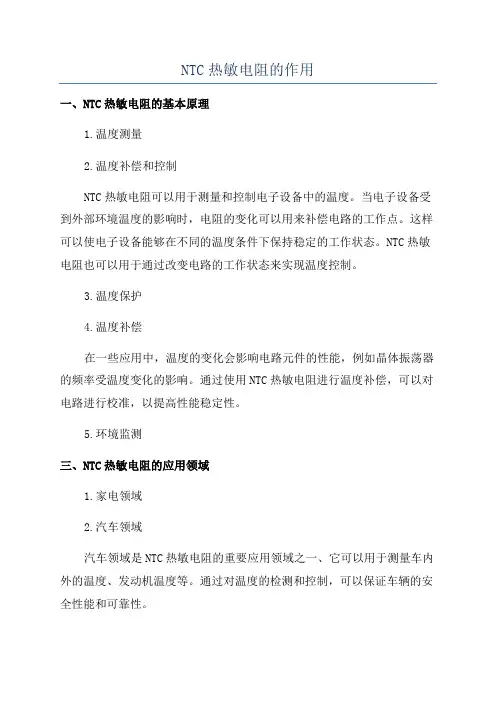 NTC 热敏电阻的作用

一、NTC 热敏电阻的基本原理

1.温度测量

2.温度补偿和控制

NTC 热敏电阻可以用于测量和控制电子设备中的温度。当电子设备受到外部环境温度的影响时，电阻的变化可以用来补偿电路的工作点。这样可以使电子设备能够在不同的温度条件下保持稳定的工作状态。NTC 热敏电阻也可以用于通过改变电路的工作状态来实现温度控制。

3.温度保护

4.温度补偿

在一些应用中，温度的变化会影响电路元件的性能，例如晶体振荡器的频率受温度变化的影响。通过使用 NTC 热敏电阻进行温度补偿，可以对电路进行校准，以提高性能稳定性。

5.环境监测

三、NTC 热敏电阻的应用领域

1.家电领域

2.汽车领域

汽车领域是 NTC 热敏电阻的重要应用领域之一、它可以用于测量车内外的温度、发动机温度等。通过对温度的检测和控制，可以保证车辆的安全性能和可靠性。